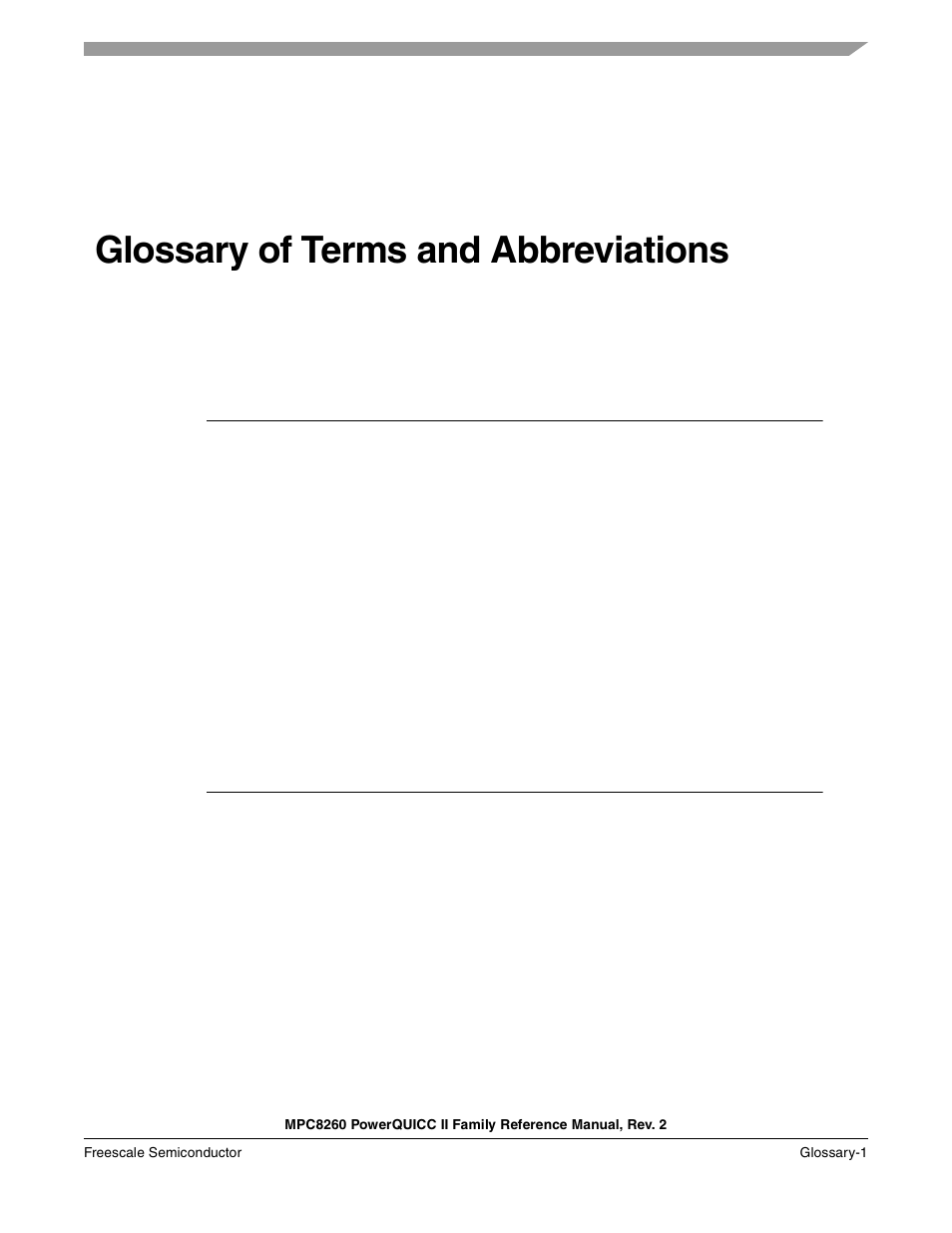 Glossary of Terms and Abbreviations

MPC8260 PowerQUICC II Family Reference Manual, Rev. 2

Freescale Semiconductor

Glossary-1